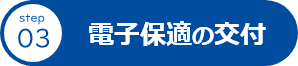 step
03
電子保適の交付